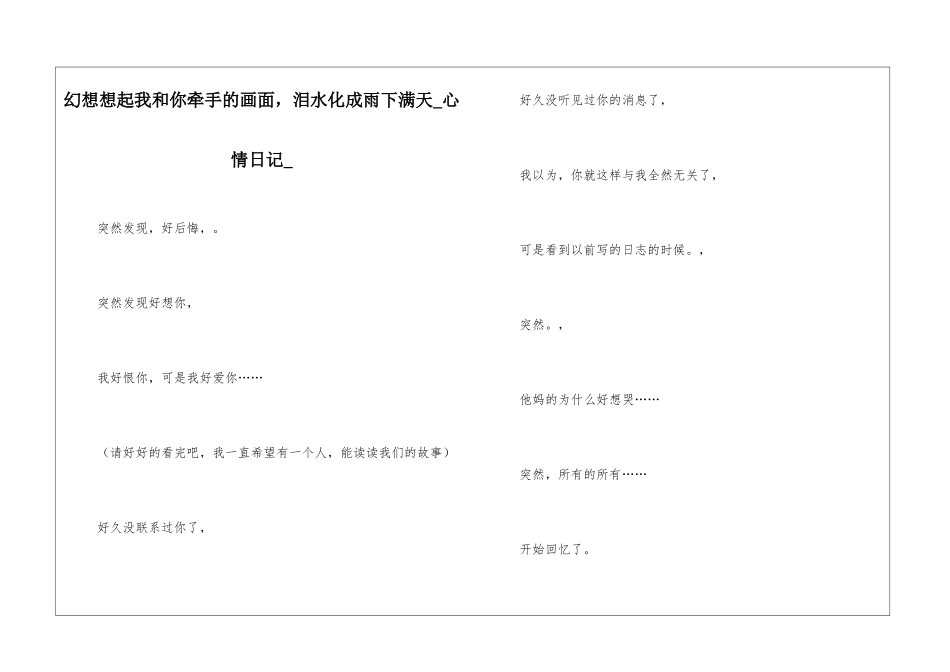 幻想想起我和你牵手的画面，泪水化成雨下满天_心情日记_

突然发现，好后悔，。

突然发现好想你，

我好恨你，可是我好爱你……

（请好好的看完吧，我一直希望有一个人，能读读我们的故事）

好久没联系过你了，

好久没听见过你的消息了，

我以为，你就这样与我全然无关了，

可是看到以前写的日志的时候。，

突然。，

他妈的为什么好想哭……

突然，所有的所有……

开始回忆了。